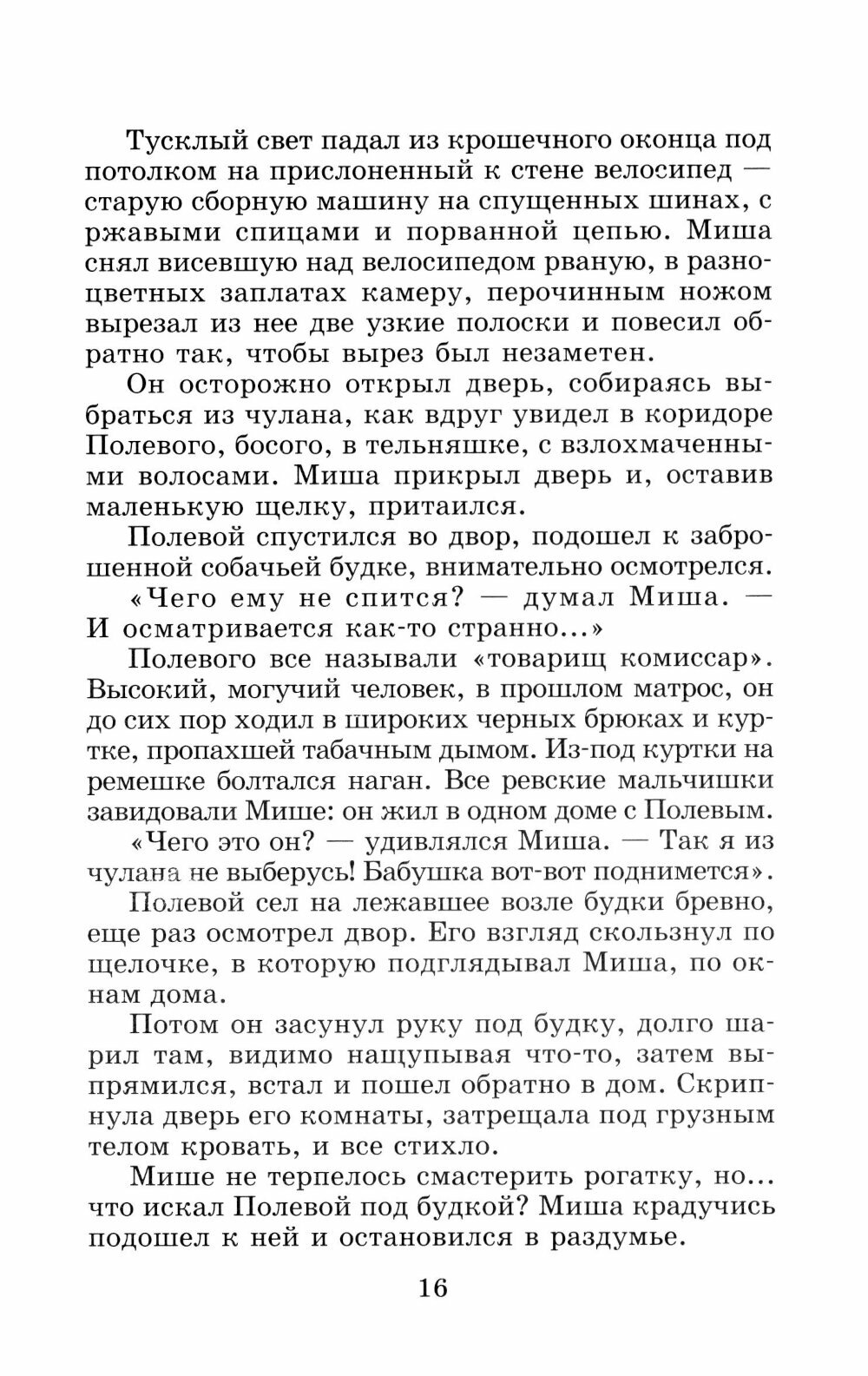 Тусклый свет падал из крошечного оконца под потолком на прислоненный к стене велосипед — старую сборную машину на спущенных шинах, с ржавыми спицами и порванной цепью. Миша снял висевшую над велосипедом рваную, в разноцветных заплатах камеру, перочинным ножом вырезал из нее две узкие полоски и повесил обратно так, чтобы вырез был незаметен.

Он осторожно открыл дверь, собираясь выбраться из чулана, как вдруг увидел в коридоре Полевого, босого, в тельняшке, с взлохмаченными волосами. Миша прикрыл дверь и, оставив маленькую щелку, притаился.

Полевой спустился во двор, подошел к заброшенной собачьей будке, внимательно осмотрелся.

«Чего ему не спится? — думал Миша. — И осматривается как-то странно...»

Полевого все называли «товарищ комиссар». Высокий, могучий человек, в прошлом матрос, он до сих пор ходил в широких черных брюках и куртке, пропахшей табачным дымом. Из-под куртки на ремешке болтался наган. Все ревские мальчишки завидовали Мише: он жил в одном доме с Полевым.

«Чего это он? — удивлялся Миша. — Так я из чулана не выберусь! Бабушка вот-вот поднимется».

Полевой сел на лежавшее возле будки бревно, еще раз осмотрел двор. Его взгляд скользнул по щелочке, в которую подглядывал Миша, по окнам дома.

Потом он засунул руку под будку, долго шарил там, видимо нащупывая что-то, затем выпрямился, встал и пошел обратно в дом. Скрипнула дверь его комнаты, затрещала под грузным телом кровать, и все стихло.

Мише не терпелось смастерить рогатку, но... что искал Полевой под будкой? Миша крадучись подошел к ней и остановился в раздумье.

16